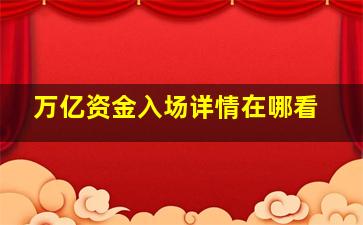 万亿资金入场详情在哪看